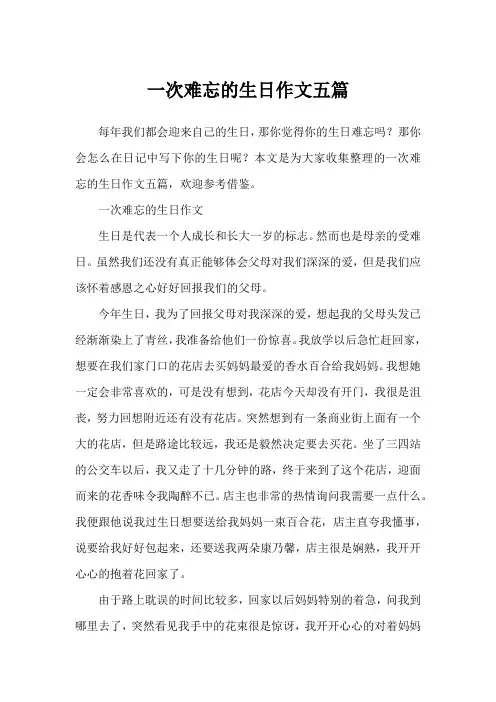 一次难忘的生日作文五篇

每年我们都会迎来自己的生日，那你觉得你的生日难忘吗？那你会怎么在日记中写下你的生日呢？本文是为大家收集整理的一次难忘的生日作文五篇，欢迎参考借鉴。

一次难忘的生日作文

生日是代表一个人成长和长大一岁的标志。然而也是母亲的受难日。虽然我们还没有真正能够体会父母对我们深深的爱，但是我们应该怀着感恩之心好好回报我们的父母。

今年生日，我为了回报父母对我深深的爱，想起我的父母头发已经渐渐染上了青丝，我准备给他们一份惊喜。我放学以后急忙赶回家，想要在我们家门口的花店去买妈妈最爱的香水百合给我妈妈。我想她一定会非常喜欢的，可是没有想到，花店今天却没有开门，我很是沮丧，努力回想附近还有没有花店。突然想到有一条商业街上面有一个大的花店，但是路途比较远，我还是毅然决定要去买花。坐了三四站的公交车以后，我又走了十几分钟的路，终于来到了这个花店，迎面而来的花香味令我陶醉不已。店主也非常的热情询问我需要一点什么。我便跟他说我过生日想要送给我妈妈一束百合花，店主直夸我懂事，说要给我好好包起来，还要送我两朵康乃馨，店主很是娴熟，我开开心心的抱着花回家了。

由于路上耽误的时间比较多，回家以后妈妈特别的着急，问我到哪里去了，突然看见我手中的花束很是惊讶，我开开心心的对着妈妈